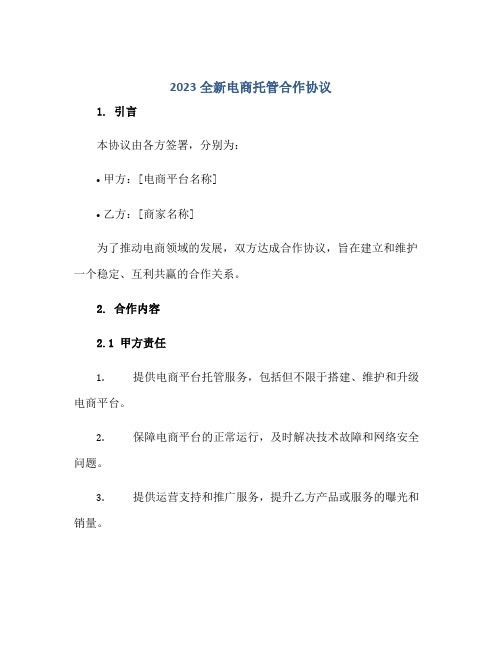 2023 全新电商托管合作协议

1. 引言

本协议由各方签署，分别为：

• 甲方：[电商平台名称]

• 乙方：[商家名称]

为了推动电商领域的发展，双方达成合作协议，旨在建立和维护一个稳定、互利共赢的合作关系。

2. 合作内容

2.1 甲方责任

1. 提供电商平台托管服务，包括但不限于搭建、维护和升级电商平台。

2. 保障电商平台的正常运行，及时解决技术故障和网络安全问题。

3. 提供运营支持和推广服务，提升乙方产品或服务的曝光和销量。